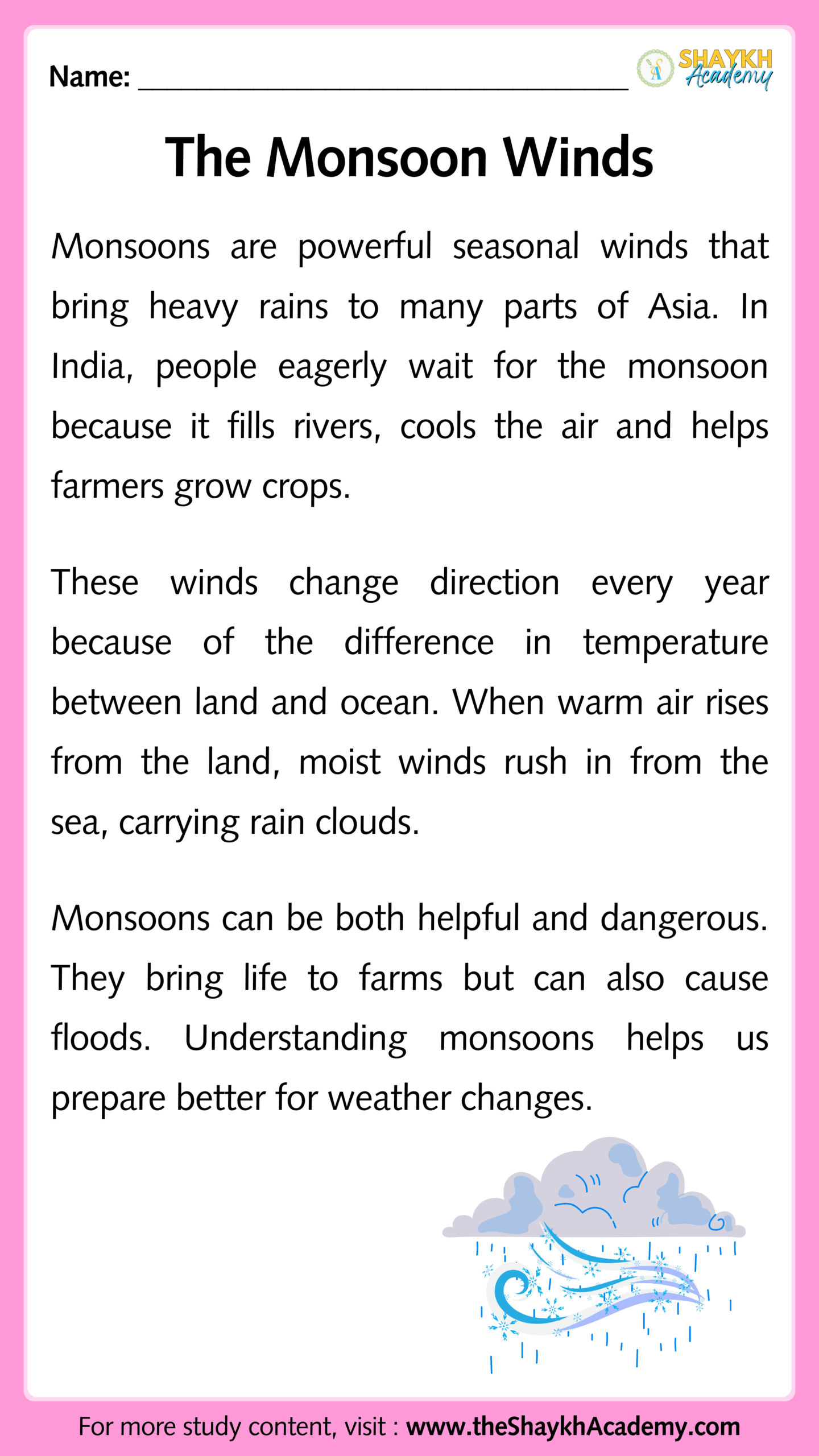 Name: ______________________________

SHAYKH Academy

The Monsoon Winds

Monsoons are powerful seasonal winds that bring heavy rains to many parts of Asia. In India, people eagerly wait for the monsoon because it fills rivers, cools the air and helps farmers grow crops.

These winds change direction every year because of the difference in temperature between land and ocean. When warm air rises from the land, moist winds rush in from the sea, carrying rain clouds.

Monsoons can be both helpful and dangerous. They bring life to farms but can also cause floods. Understanding monsoons helps us prepare better for weather changes.

For more study content, visit : www.theShaykhAcademy.com